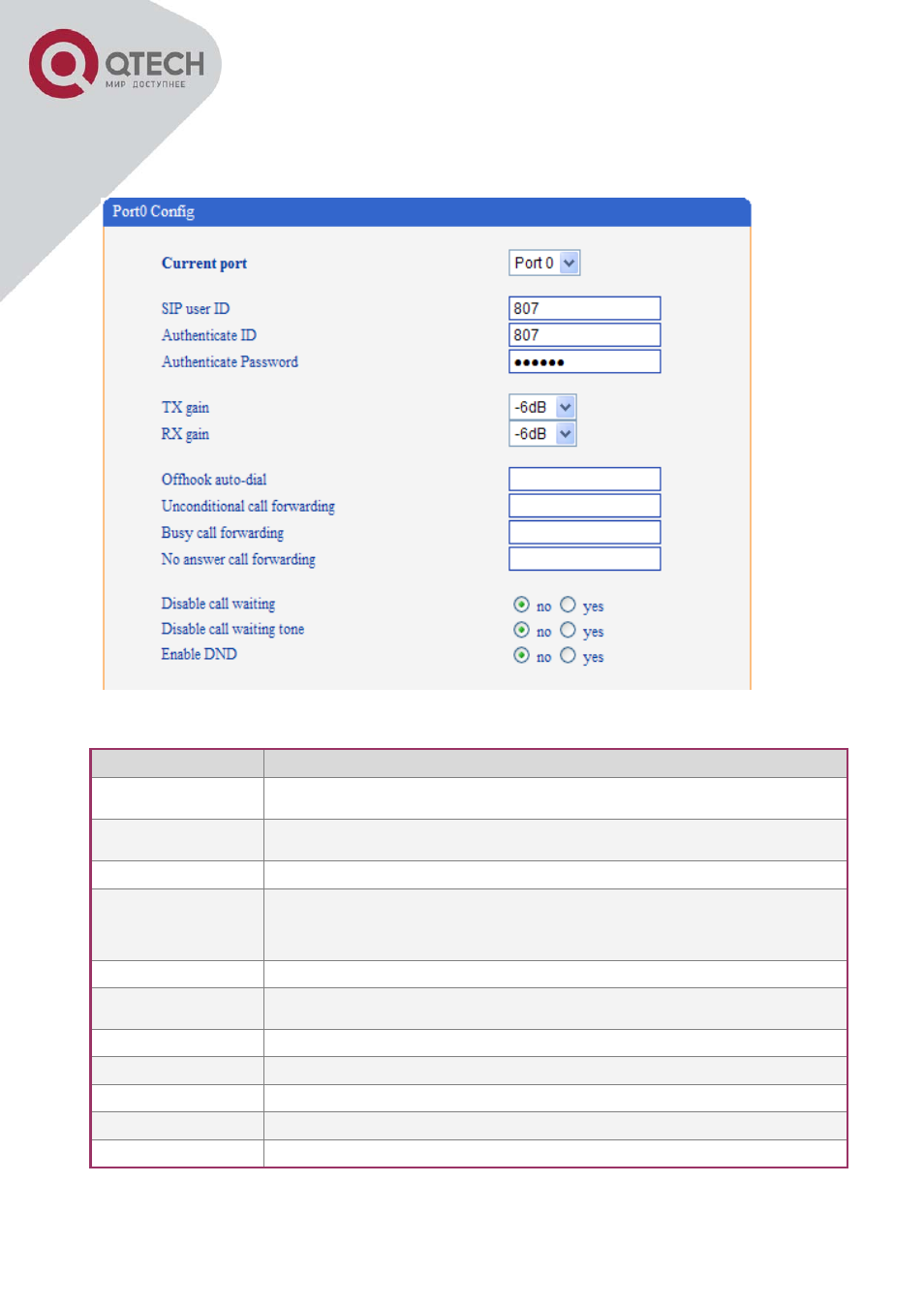 QTECH
МИР ДОСТУПНЕЕ

Port0 Config

Current port Port 0

SIP user ID 807
Authenticate ID 807
Authenticate Password ••••••

TX gain -6dB
RX gain -6dB

Offhook auto-dial
Unconditional call forwarding
Busy call forwarding
No answer call forwarding

Disable call waiting no yes
Disable call waiting tone no yes
Enable DND no yes